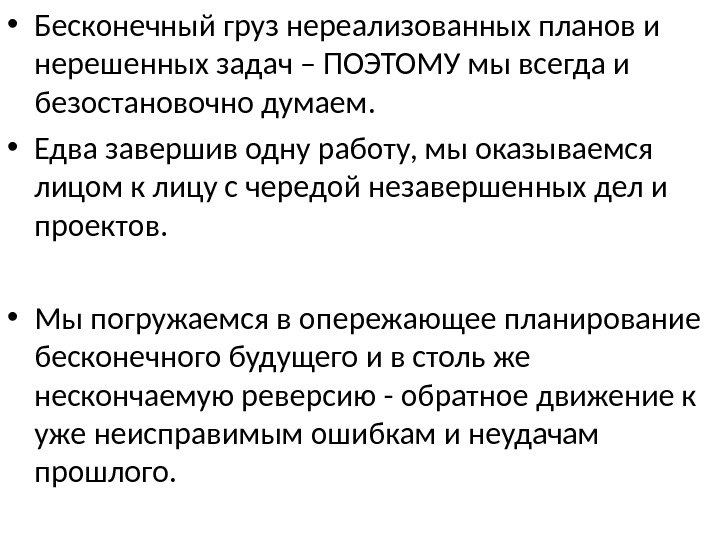 • Бесконечный груз нереализованных планов и нерешенных задач – ПОЭТОМУ мы всегда и безостановочно думаем.

• Едва завершив одну работу, мы оказываемся лицом к лицу с чередой незавершенных дел и проектов.

• Мы погружаемся в опережающее планирование бесконечного будущего и в столь же нескончаемую реверсию - обратное движение к уже неисправимым ошибкам и неудачам прошлого.